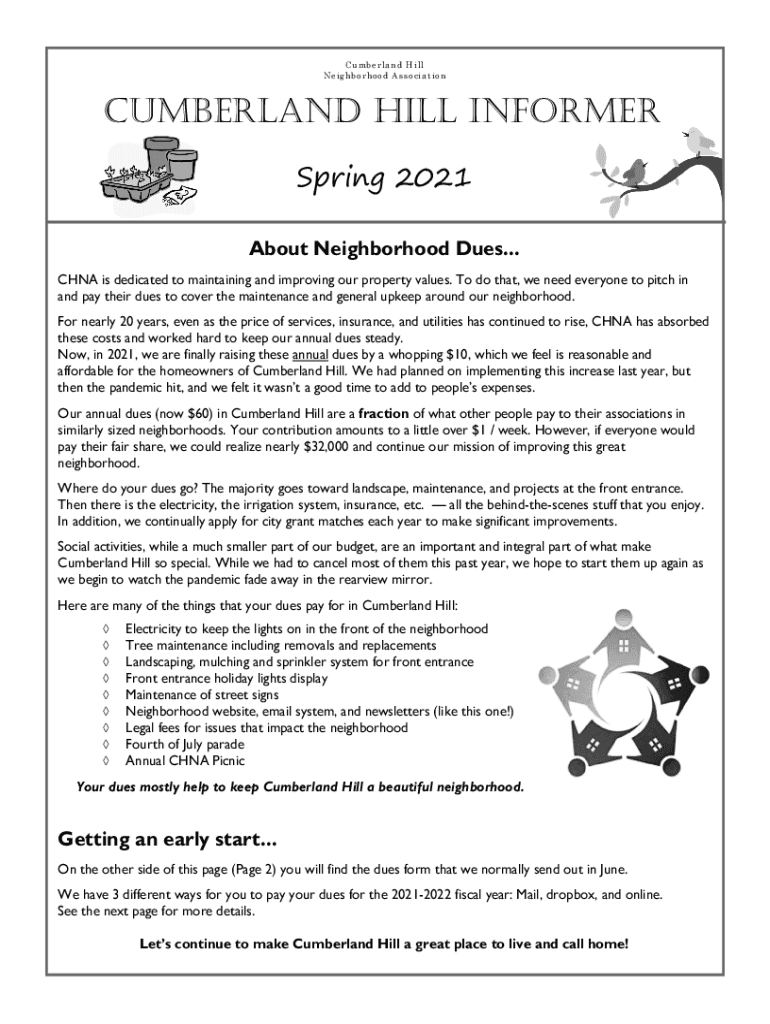 Cumberland Hill
Neighborhood Association

CUMBERLAND HILL INFORMER

Spring 2021

About Neighborhood Dues...

CHNA is dedicated to maintaining and improving our property values. To do that, we need everyone to pitch in and pay their dues to cover the maintenance and general upkeep around our neighborhood.

For nearly 20 years, even as the price of services, insurance, and utilities has continued to rise, CHNA has absorbed these costs and worked hard to keep our annual dues steady.
Now, in 2021, we are finally raising these annual dues by a whopping $10, which we feel is reasonable and affordable for the homeowners of Cumberland Hill. We had planned on implementing this increase last year, but then the pandemic hit, and we felt it wasn't a good time to add to people's expenses.

Our annual dues (now $60) in Cumberland Hill are a fraction of what other people pay to their associations in similarly sized neighborhoods. Your contribution amounts to a little over $1 / week. However, if everyone would pay their fair share, we could realize nearly $32,000 and continue our mission of improving this great neighborhood.

Where do your dues go? The majority goes toward landscape, maintenance, and projects at the front entrance. Then there is the electricity, the irrigation system, insurance, etc. — all the behind-the-scenes stuff that you enjoy. In addition, we continually apply for city grant matches each year to make significant improvements.

Social activities, while a much smaller part of our budget, are an important and integral part of what make Cumberland Hill so special. While we had to cancel most of them this past year, we hope to start them up again as we begin to watch the pandemic fade away in the rearview mirror.

Here are many of the things that your dues pay for in Cumberland Hill:

◊ Electricity to keep the lights on in the front of the neighborhood
◊ Tree maintenance including removals and replacements
◊ Landscaping, mulching and sprinkler system for front entrance
◊ Front entrance holiday lights display
◊ Maintenance of street signs
◊ Neighborhood website, email system, and newsletters (like this one!)
◊ Legal fees for issues that impact the neighborhood
◊ Fourth of July parade
◊ Annual CHNA Picnic

Your dues mostly help to keep Cumberland Hill a beautiful neighborhood.

Getting an early start...

On the other side of this page (Page 2) you will find the dues form that we normally send out in June.

We have 3 different ways for you to pay your dues for the 2021-2022 fiscal year: Mail, dropbox, and online. See the next page for more details.

Let's continue to make Cumberland Hill a great place to live and call home!